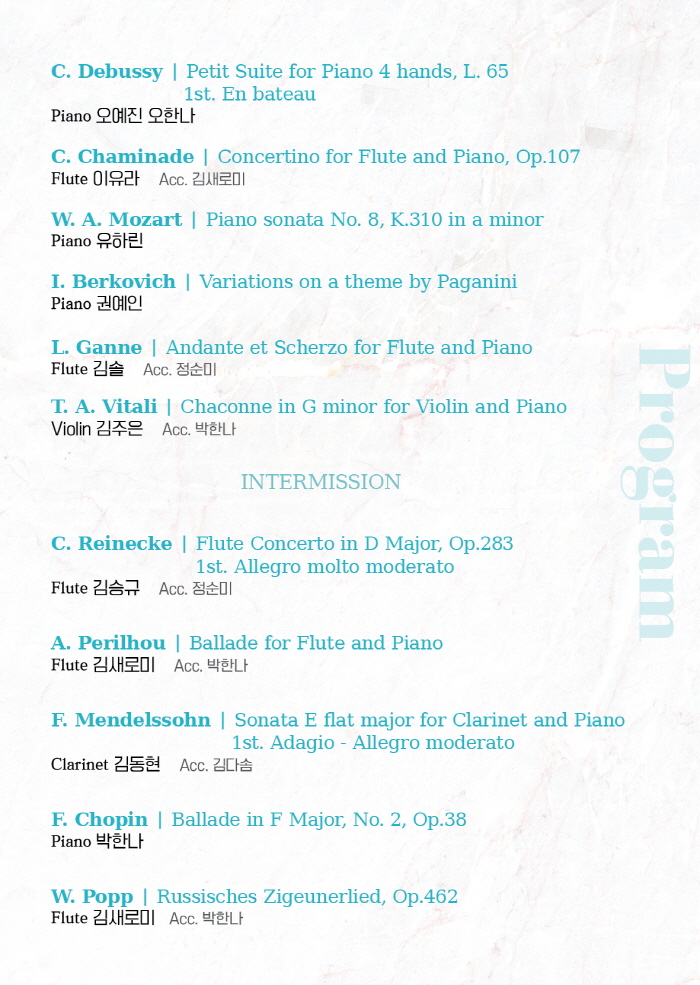 C. Debussy | Petit Suite for Piano 4 hands, L. 65
1st. En bateau
Piano 오예진 오한나

C. Chaminade | Concertino for Flute and Piano, Op.107
Flute 이유라 Acc. 김새로미

W. A. Mozart | Piano sonata No. 8, K.310 in a minor
Piano 유하린

I. Berkovich | Variations on a theme by Paganini
Piano 권예인

L. Ganne | Andante et Scherzo for Flute and Piano
Flute 김솔 Acc. 정순미

T. A. Vitali | Chaconne in G minor for Violin and Piano
Violin 김주은 Acc. 박한나

INTERMISSION

C. Reinecke | Flute Concerto in D Major, Op.283
1st. Allegro molto moderato
Flute 김승규 Acc. 정순미

A. Perilhou | Ballade for Flute and Piano
Flute 김새로미 Acc. 박한나

F. Mendelssohn | Sonata E flat major for Clarinet and Piano
1st. Adagio - Allegro moderato
Clarinet 김동현 Acc. 김다솜

F. Chopin | Ballade in F Major, No. 2, Op.38
Piano 박한나

W. Popp | Russisches Zigeunerlied, Op.462
Flute 김새로미 Acc. 박한나

Program